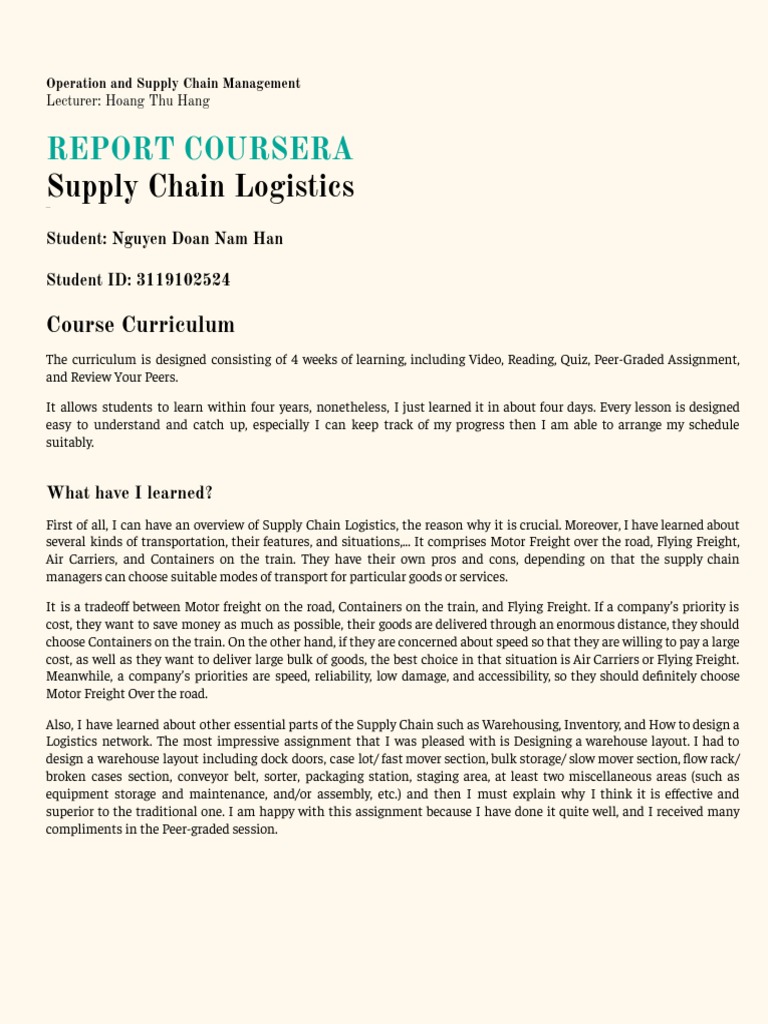 Operation and Supply Chain Management
Lecturer: Hoang Thu Hang

REPORT COURSERA
Supply Chain Logistics

Student: Nguyen Doan Nam Han

Student ID: 3119102524

Course Curriculum

The curriculum is designed consisting of 4 weeks of learning, including Video, Reading, Quiz, Peer-Graded Assignment, and Review Your Peers.

It allows students to learn within four years, nonetheless, I just learned it in about four days. Every lesson is designed easy to understand and catch up, especially I can keep track of my progress then I am able to arrange my schedule suitably.

What have I learned?

First of all, I can have an overview of Supply Chain Logistics, the reason why it is crucial. Moreover, I have learned about several kinds of transportation, their features, and situations,... It comprises Motor Freight over the road, Flying Freight, Air Carriers, and Containers on the train. They have their own pros and cons, depending on that the supply chain managers can choose suitable modes of transport for particular goods or services.

It is a tradeoff between Motor freight on the road, Containers on the train, and Flying Freight. If a company's priority is cost, they want to save money as much as possible, their goods are delivered through an enormous distance, they should choose Containers on the train. On the other hand, if they are concerned about speed so that they are willing to pay a large cost, as well as they want to deliver large bulk of goods, the best choice in that situation is Air Carriers or Flying Freight. Meanwhile, a company's priorities are speed, reliability, low damage, and accessibility, so they should definitely choose Motor Freight Over the road.

Also, I have learned about other essential parts of the Supply Chain such as Warehousing, Inventory, and How to design a Logistics network. The most impressive assignment that I was pleased with is Designing a warehouse layout. I had to design a warehouse layout including dock doors, case lot/ fast mover section, bulk storage/ slow mover section, flow rack/ broken cases section, conveyor belt, sorter, packaging station, staging area, at least two miscellaneous areas (such as equipment storage and maintenance, and/or assembly, etc.) and then I must explain why I think it is effective and superior to the traditional one. I am happy with this assignment because I have done it quite well, and I received many compliments in the Peer-graded session.